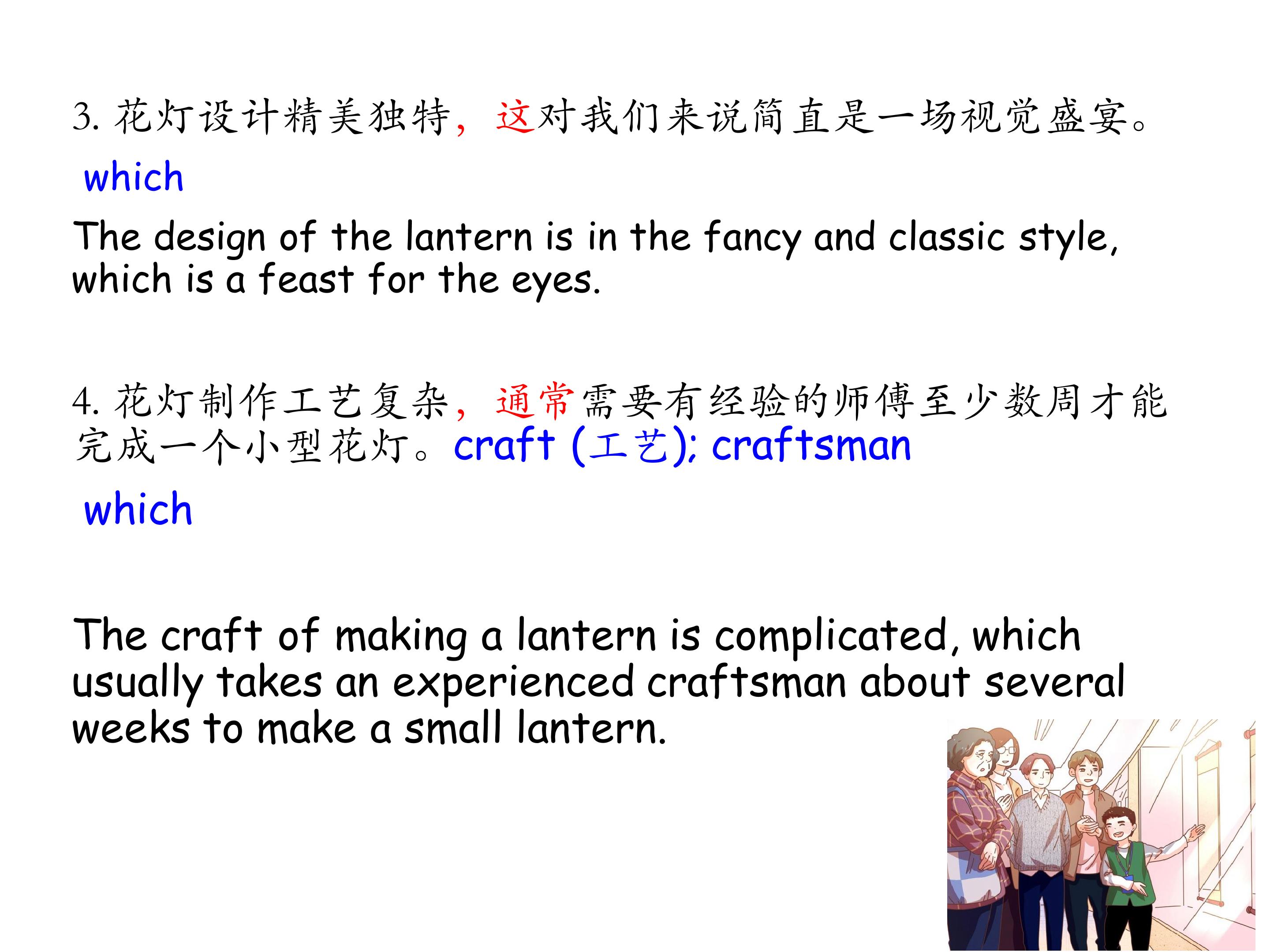 3.花灯设计精美独特，这对我们来说简直是一场视觉盛宴。

which

The design of the lantern is in the fancy and classic style, which is a feast for the eyes.

4.花灯制作工艺复杂，通常需要有经验的师傅至少数周才能完成一个小型花灯。craft (工艺); craftsman

which

The craft of making a lantern is complicated, which usually takes an experienced craftsman about several weeks to make a small lantern.